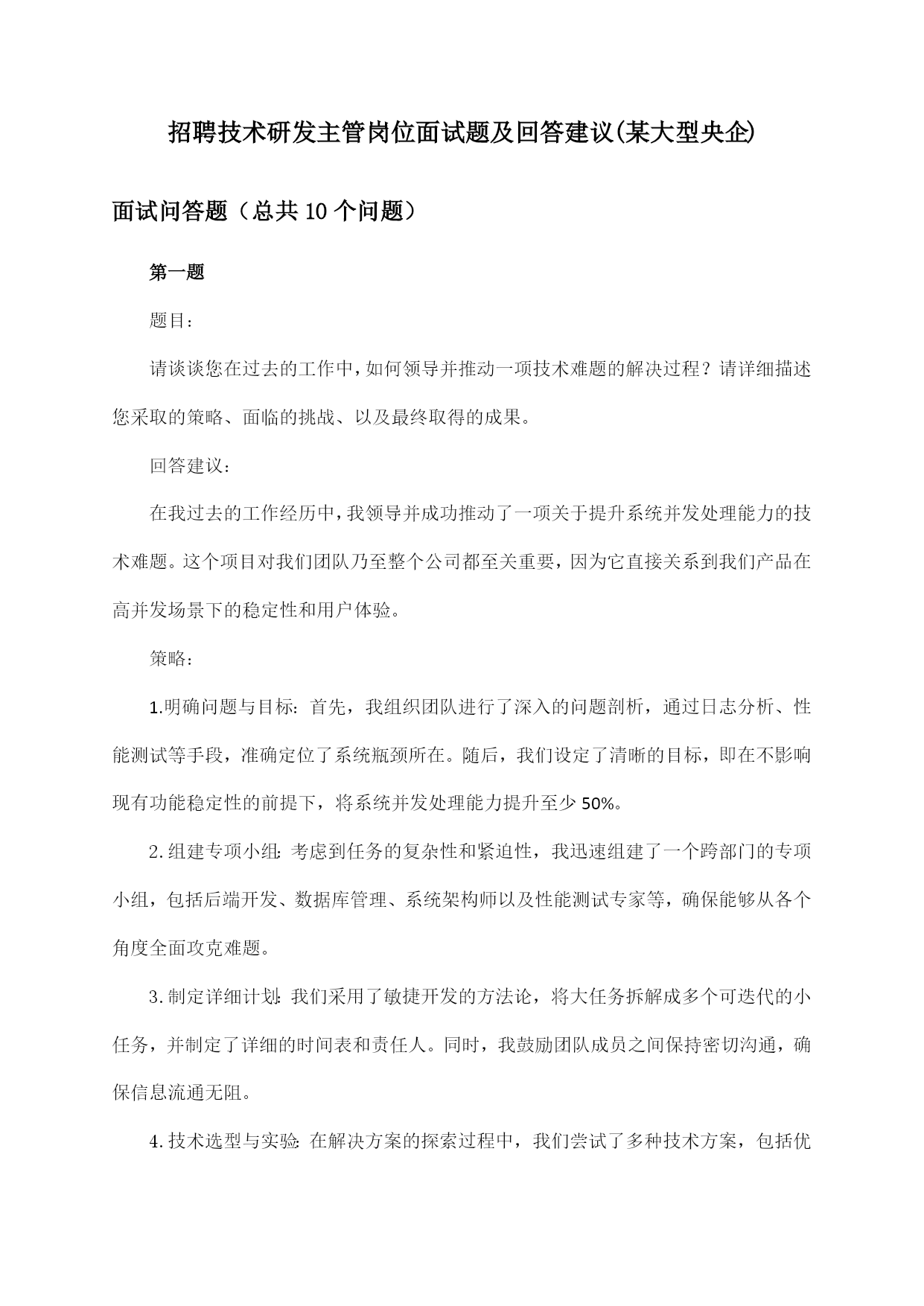 招聘技术研发主管岗位面试题及回答建议(某大型央企)

面试问答题（总共10个问题）

第一题

题目：

请谈谈您在过去的工作中，如何领导并推动一项技术难题的解决过程？请详细描述您采取的策略、面临的挑战、以及最终取得的成果。

回答建议：

在我过去的工作经历中，我领导并成功推动了一项关于提升系统并发处理能力的技术难题。这个项目对我们团队乃至整个公司都至关重要，因为它直接关系到我们产品在高并发场景下的稳定性和用户体验。

策略：

1.明确问题与目标：首先，我组织团队进行了深入的问题剖析，通过日志分析、性能测试等手段，准确定位了系统瓶颈所在。随后，我们设定了清晰的目标，即在不影响现有功能稳定性的前提下，将系统并发处理能力提升至少50%。

2.组建专项小组：考虑到任务的复杂性和紧迫性，我迅速组建了一个跨部门的专项小组，包括后端开发、数据库管理、系统架构师以及性能测试专家等，确保能够从各个角度全面攻克难题。

3.制定详细计划：我们采用了敏捷开发的方法论，将大任务拆解成多个可迭代的小任务，并制定了详细的时间表和责任人。同时，我鼓励团队成员之间保持密切沟通，确保信息流通无阻。

4.技术选型与实验：在解决方案的探索过程中，我们尝试了多种技术方案，包括优